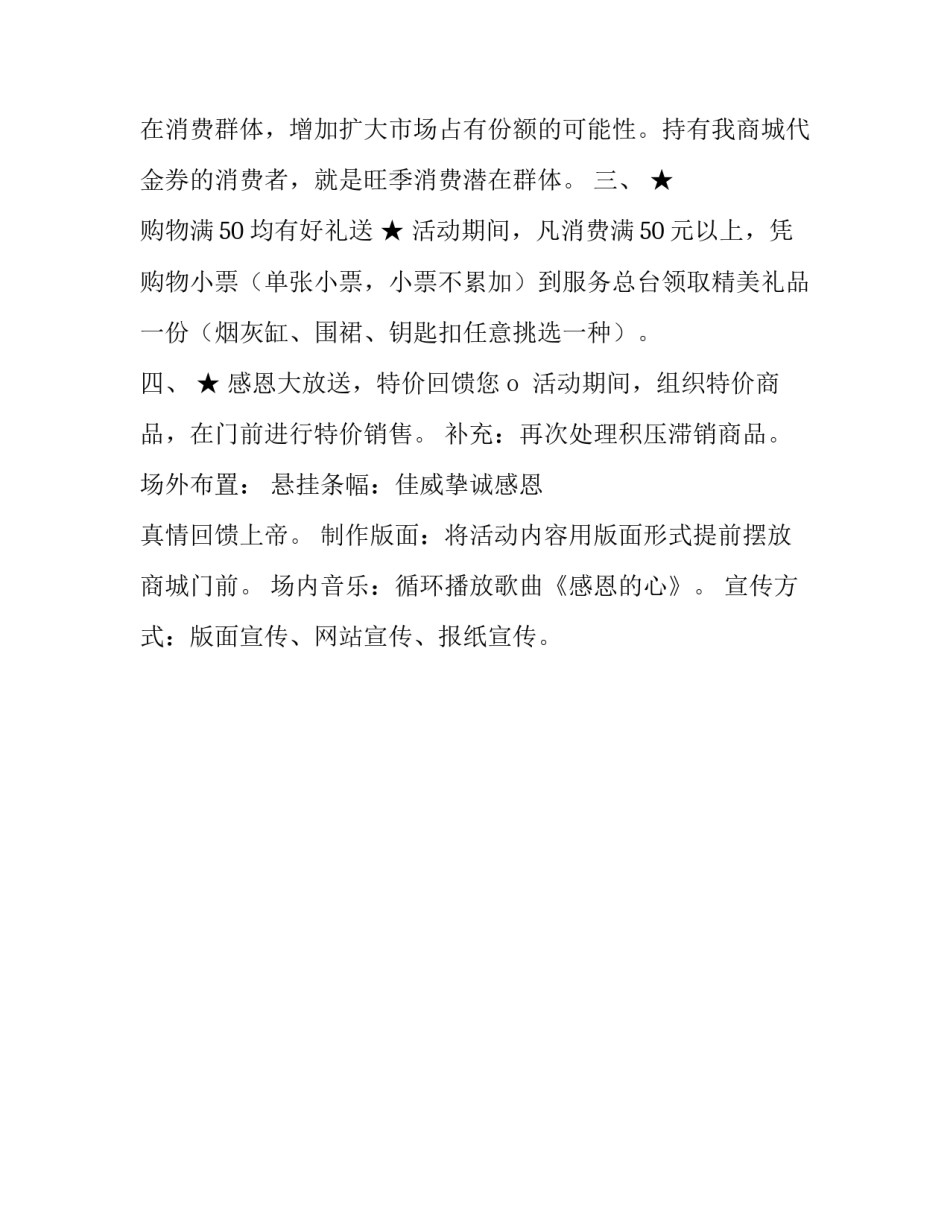 在消费群体，增加扩大市场占有份额的可能性。持有我商城代金券的消费者，就是旺季消费潜在群体。 三、 ★
购物满 50 均有好礼送 ★ 活动期间，凡消费满 50 元以上，凭购物小票（单张小票，小票不累加）到服务总台领取精美礼品一份（烟灰缸、围裙、钥匙扣任意挑选一种）。
四、 ★ 感恩大放送，特价回馈您 o 活动期间，组织特价商品，在门前进行特价销售。 补充：再次处理积压滞销商品。
场外布置： 悬挂条幅：佳威挚诚感恩
真情回馈上帝。 制作版面：将活动内容用版面形式提前摆放商城门前。 场内音乐：循环播放歌曲《感恩的心》。 宣传方式：版面宣传、网站宣传、报纸宣传。